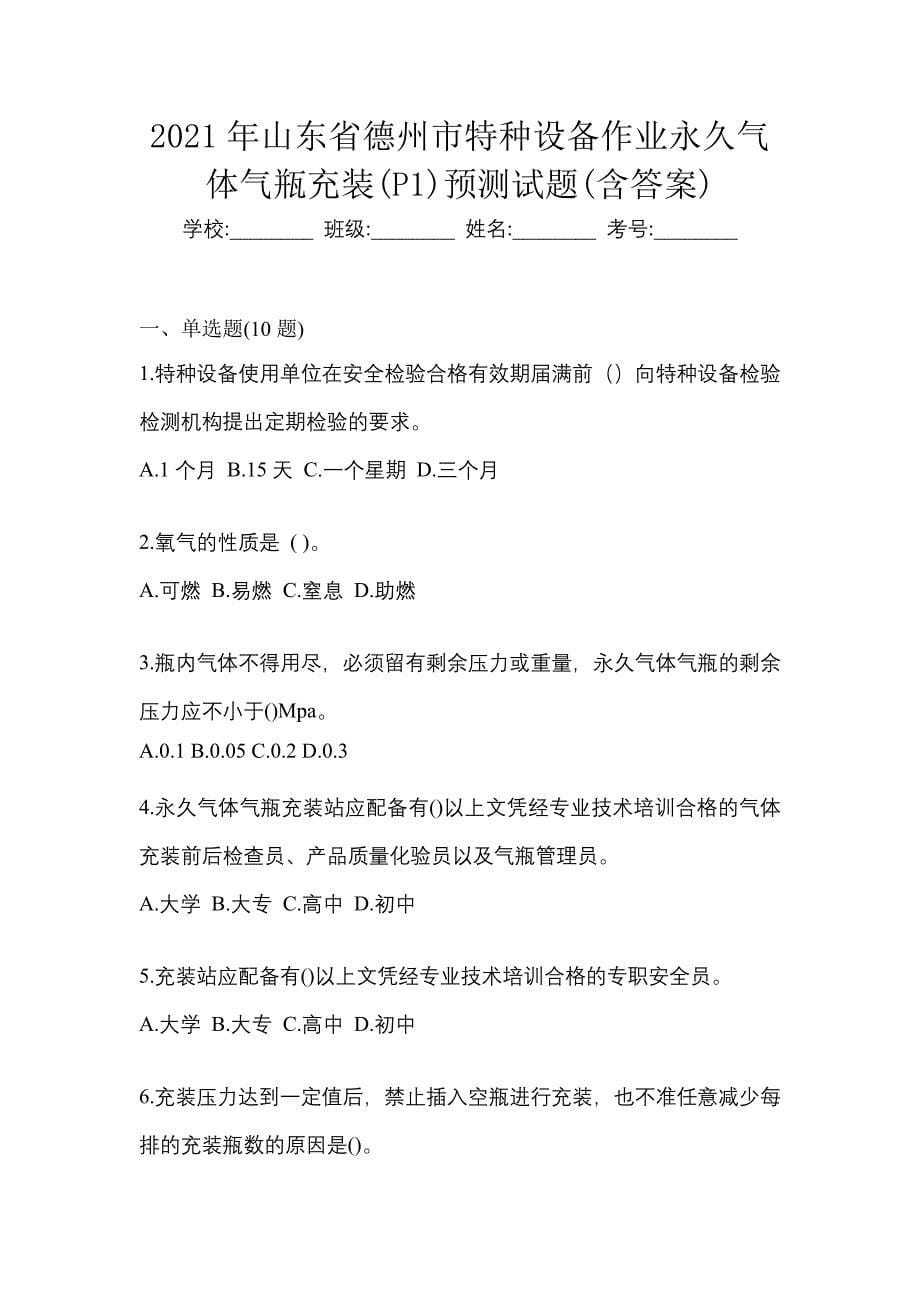 2021 年山东省德州市特种设备作业永久气体气瓶充装(P1)预测试题(含答案)

学校:________ 班级:________ 姓名:________ 考号:________

一、单选题(10 题)

1.特种设备使用单位在安全检验合格有效期届满前（）向特种设备检验检测机构提出定期检验的要求。

A.1 个月 B.15 天 C.一个星期 D.三个月

2.氧气的性质是 ( )。

A.可燃 B.易燃 C.窒息 D.助燃

3.瓶内气体不得用尽，必须留有剩余压力或重量，永久气体气瓶的剩余压力应不小于()Mpa。

A.0.1 B.0.05 C.0.2 D.0.3

4.永久气体气瓶充装站应配备有()以上文凭经专业技术培训合格的气体充装前后检查员、产品质量化验员以及气瓶管理员。

A.大学 B.大专 C.高中 D.初中

5.充装站应配备有()以上文凭经专业技术培训合格的专职安全员。

A.大学 B.大专 C.高中 D.初中

6.充装压力达到一定值后，禁止插入空瓶进行充装，也不准任意减少每排的充装瓶数的原因是()。